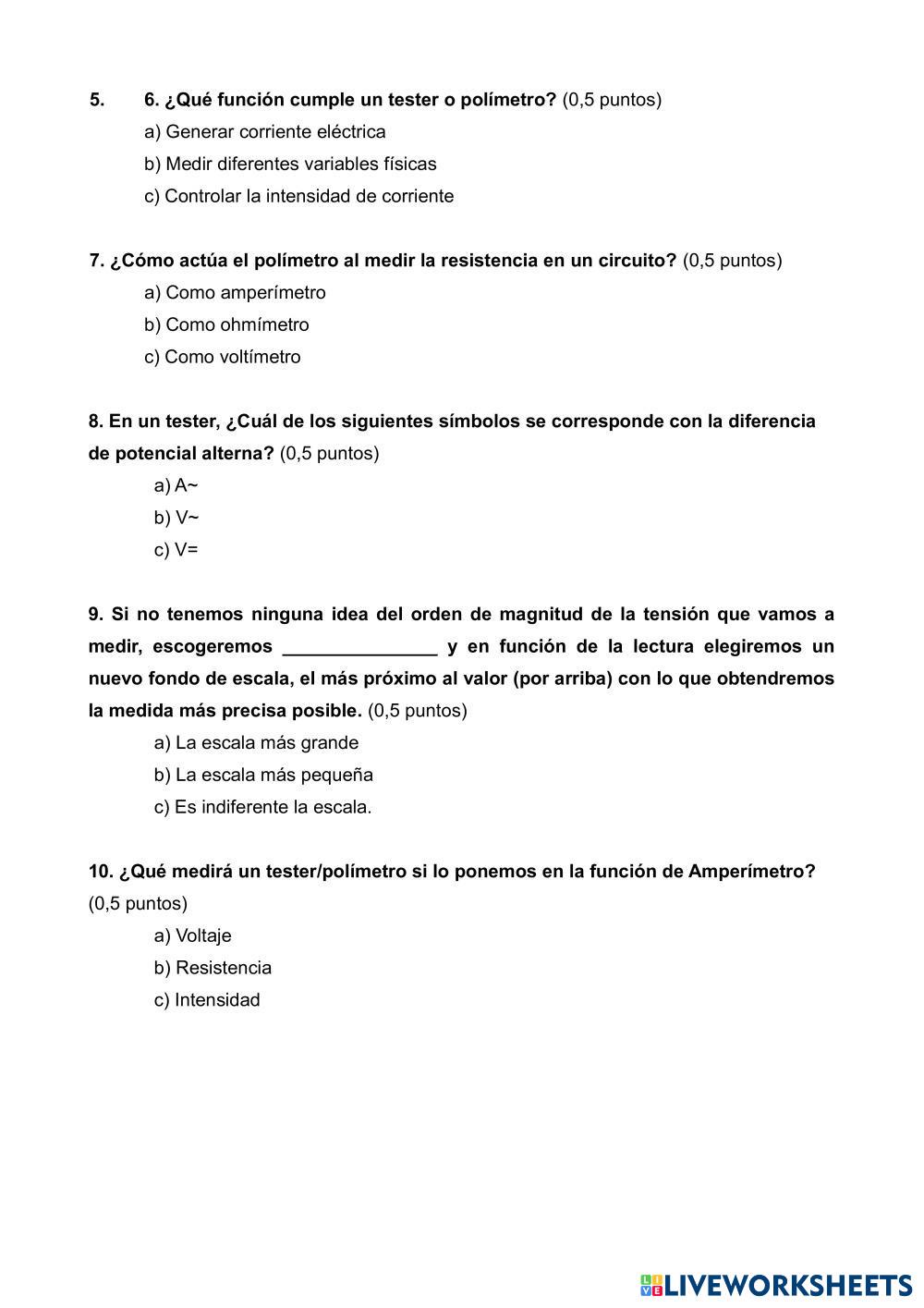 5. 6. ¿Qué función cumple un tester o polímetro? (0,5 puntos)

a) Generar corriente eléctrica
b) Medir diferentes variables físicas
c) Controlar la intensidad de corriente

7. ¿Cómo actúa el polímetro al medir la resistencia en un circuito? (0,5 puntos)

a) Como amperímetro
b) Como ohmímetro
c) Como voltímetro

8. En un tester, ¿Cuál de los siguientes símbolos se corresponde con la diferencia de potencial alterna? (0,5 puntos)

a) A~
b) V~
c) V=

9. Si no tenemos ninguna idea del orden de magnitud de la tensión que vamos a medir, escogeremos _______________ y en función de la lectura elegiremos un nuevo fondo de escala, el más próximo al valor (por arriba) con lo que obtendremos la medida más precisa posible. (0,5 puntos)

a) La escala más grande
b) La escala más pequeña
c) Es indiferente la escala.

10. ¿Qué medirá un tester/polímetro si lo ponemos en la función de Amperímetro? (0,5 puntos)

a) Voltaje
b) Resistencia
c) Intensidad

LIVEWORKSHEETS